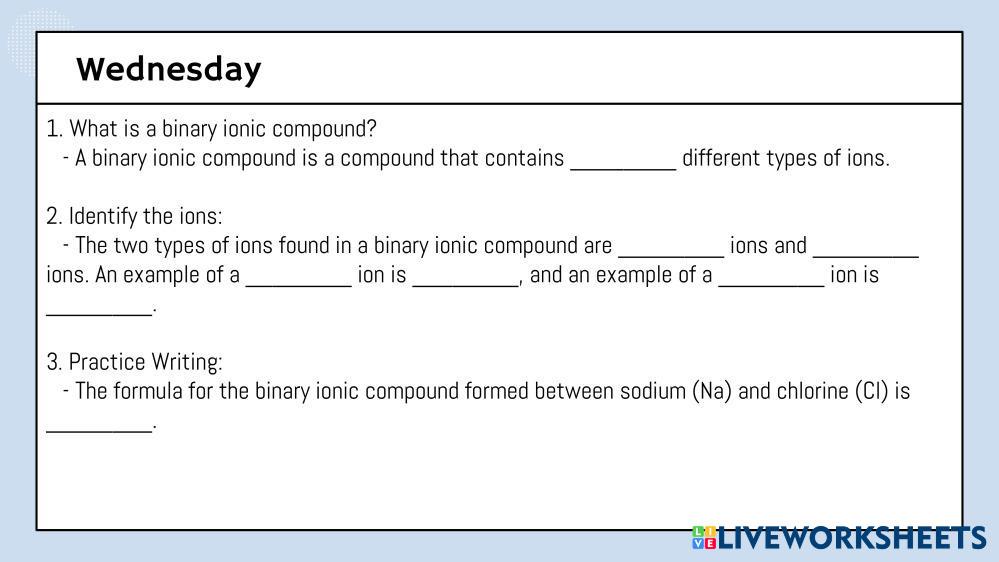 Wednesday

1. What is a binary ionic compound?
- A binary ionic compound is a compound that contains ____ different types of ions.

2. Identify the ions:
- The two types of ions found in a binary ionic compound are ____ ions and ____ ions. An example of a ____ ion is ____, and an example of a ____ ion is ____.

3. Practice Writing:
- The formula for the binary ionic compound formed between sodium (Na) and chlorine (Cl) is ____.

LIVEWORKSHEETS